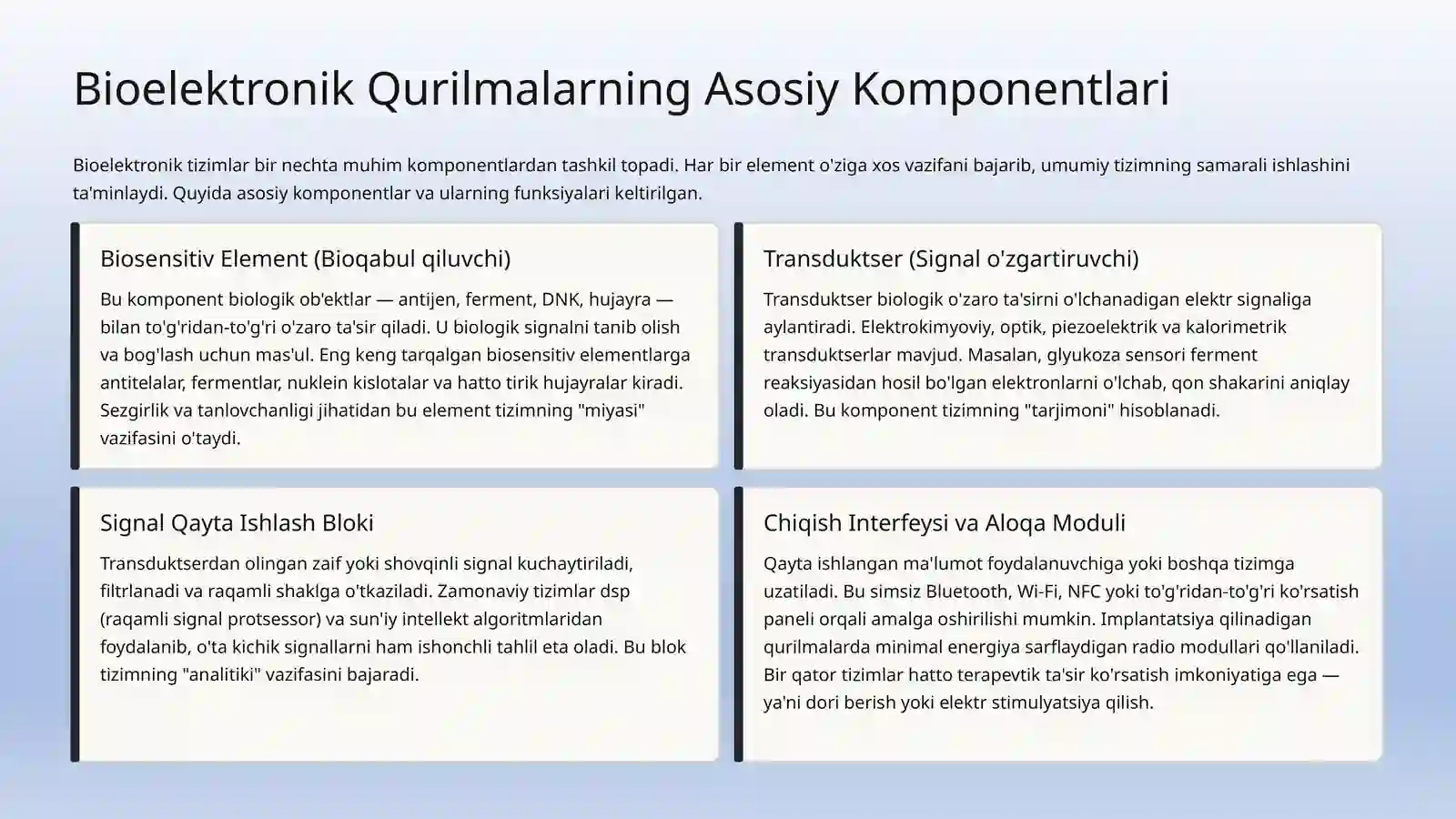 Bioelektronik Qurilmalarning Asosiy Komponentlari

Bioelektronik tizimlar bir nechta muhim komponentlardan tashkil topadi. Har bir element o'ziga xos vazifani bajarib, umumiy tizimning samarali ishlashini ta'minlaydi. Quyida asosiy komponentlar va ularning funksiyalari keltirilgan.

Biosensitiv Element (Bioqabul qiluvchi)

Bu komponent biologik ob'ektlar — antijen, ferment, DNK, hujayra — bilan to'g'ridan-to'g'ri o'zaro ta'sir qiladi. U biologik signalni tanib olish va bog'lash uchun mas'ul. Eng keng tarqalgan biosensitiv elementlarga antitelalar, fermentlar, nuklein kislotalar va hatto tirik hujayralar kiradi. Sezgirlik va tanlovchanligi jihatidan bu element tizimning "miyasi" vazifasini o'taydi.

Transduktser (Signal o'zgartiruvchi)

Transduktser biologik o'zaro ta'sirni o'lchanadigan elektr signaliga aylantiradi. Elektrokimyoviy, optik, piezoelektrik va kalorimetrik transduktserlar mavjud. Masalan, glyukoza sensori ferment reaksiyasidan hosil bo'lgan elektronlarni o'lchab, qon shakarini aniqlay oladi. Bu komponent tizimning "tarjimoni" hisoblanadi.

Signal Qayta Ishlash Bloki

Transduktserdan olingan zaif yoki shovqinli signal kuchaytiriladi, filtrlanadi va raqamli shaklga o'tkaziladi. Zamonaviy tizimlar dsp (raqamli signal protsessor) va sun'iy intellekt algoritmlaridan foydalanib, o'ta kichik signallarni ham ishonchli tahlil eta oladi. Bu blok tizimning "analitiki" vazifasini bajaradi.

Chiqish Interfeysi va Aloqa Moduli

Qayta ishlangan ma'lumot foydalanuvchiga yoki boshqa tizimga uzatiladi. Bu simsiz Bluetooth, Wi-Fi, NFC yoki to'g'ridan-to'g'ri ko'rsatish paneli orqali amalga oshirilishi mumkin. Implantatsiya qilinadigan qurilmalarda minimal energiya sarflaydigan radio modullari qo'llaniladi. Bir qator tizimlar hatto terapevtik ta'sir ko'rsatish imkoniyatiga ega — ya'ni dori berish yoki elektr stimulyatsiya qilish.